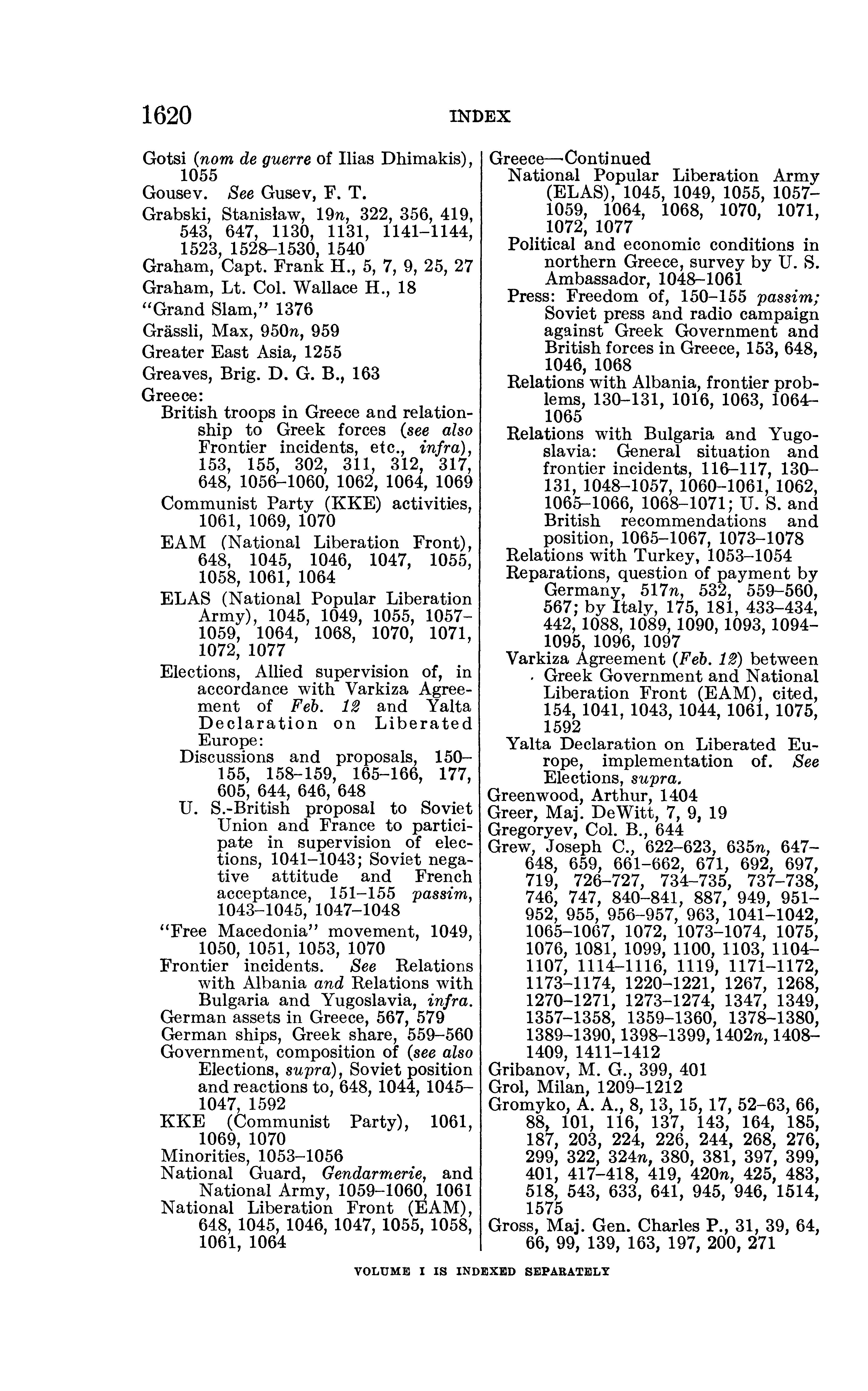 1620 INDEX

Gotsi (nom de guerre of Ilias Dhimakis), 1055
Gousev. See Gusev, F. T.
Grabski, Stanisław, 19n, 322, 356, 419, 543, 647, 1130, 1131, 1141–1144, 1523, 1528–1530, 1540
Graham, Capt. Frank H., 5, 7, 9, 25, 27
Graham, Lt. Col. Wallace H., 18
"Grand Slam," 1376
Grässli, Max, 950n, 959
Greater East Asia, 1255
Greaves, Brig. D. G. B., 163
Greece:
British troops in Greece and relationship to Greek forces (see also Frontier incidents, etc., infra), 153, 155, 302, 311, 312, 317, 648, 1056–1060, 1062, 1064, 1069
Communist Party (KKE) activities, 1061, 1069, 1070
EAM (National Liberation Front), 648, 1045, 1046, 1047, 1055, 1058, 1061, 1064
ELAS (National Popular Liberation Army), 1045, 1049, 1055, 1057–1059, 1064, 1068, 1070, 1071, 1072, 1077
Elections, Allied supervision of, in accordance with Varkiza Agreement of Feb. 12 and Yalta Declaration on Liberated Europe:
Discussions and proposals, 150–155, 158–159, 165–166, 177, 605, 644, 646, 648
U. S.-British proposal to Soviet Union and France to participate in supervision of elections, 1041–1043; Soviet negative attitude and French acceptance, 151–155 passim, 1043–1045, 1047–1048
"Free Macedonia" movement, 1049, 1050, 1051, 1053, 1070
Frontier incidents. See Relations with Albania and Relations with Bulgaria and Yugoslavia, infra.
German assets in Greece, 567, 579
German ships, Greek share, 559–560
Government, composition of (see also Elections, supra), Soviet position and reactions to, 648, 1044, 1045–1047, 1592
KKE (Communist Party), 1061, 1069, 1070
Minorities, 1053–1056
National Guard, Gendarmerie, and National Army, 1059–1060, 1061
National Liberation Front (EAM), 648, 1045, 1046, 1047, 1055, 1058, 1061, 1064

Greece—Continued
National Popular Liberation Army (ELAS), 1045, 1049, 1055, 1057–1059, 1064, 1068, 1070, 1071, 1072, 1077
Political and economic conditions in northern Greece, survey by U. S. Ambassador, 1048–1061
Press: Freedom of, 150–155 passim; Soviet press and radio campaign against Greek Government and British forces in Greece, 153, 648, 1046, 1068
Relations with Albania, frontier problems, 130–131, 1016, 1063, 1064–1065
Relations with Bulgaria and Yugoslavia: General situation and frontier incidents, 116–117, 130–131, 1048–1057, 1060–1061, 1062, 1065–1066, 1068–1071; U. S. and British recommendations and position, 1065–1067, 1073–1078
Relations with Turkey, 1053–1054
Reparations, question of payment by Germany, 517n, 532, 559–560, 567; by Italy, 175, 181, 433–434, 442, 1088, 1089, 1090, 1093, 1094–1095, 1096, 1097
Varkiza Agreement (Feb. 12) between Greek Government and National Liberation Front (EAM), cited, 154, 1041, 1043, 1044, 1061, 1075, 1592
Yalta Declaration on Liberated Europe, implementation of. See Elections, supra.
Greenwood, Arthur, 1404
Greer, Maj. DeWitt, 7, 9, 19
Gregoryev, Col. B., 644
Grew, Joseph C., 622–623, 635n, 647–648, 659, 661–662, 671, 692, 697, 719, 726–727, 734–735, 737–738, 746, 747, 840–841, 887, 949, 951–952, 955, 956–957, 963, 1041–1042, 1065–1067, 1072, 1073–1074, 1075, 1076, 1081, 1099, 1100, 1103, 1104–1107, 1114–1116, 1119, 1171–1172, 1173–1174, 1220–1221, 1267, 1268, 1270–1271, 1273–1274, 1347, 1349, 1357–1358, 1359–1360, 1378–1380, 1389–1390, 1398–1399, 1402n, 1408–1409, 1411–1412
Gribanov, M. G., 399, 401
Grol, Milan, 1209–1212
Gromyko, A. A., 8, 13, 15, 17, 52–63, 66, 88, 101, 116, 137, 143, 164, 185, 187, 203, 224, 226, 244, 268, 276, 299, 322, 324n, 380, 381, 397, 399, 401, 417–418, 419, 420n, 425, 483, 518, 543, 633, 641, 945, 946, 1514, 1575
Gross, Maj. Gen. Charles P., 31, 39, 64, 66, 99, 139, 163, 197, 200, 271

VOLUME I IS INDEXED SEPARATELY